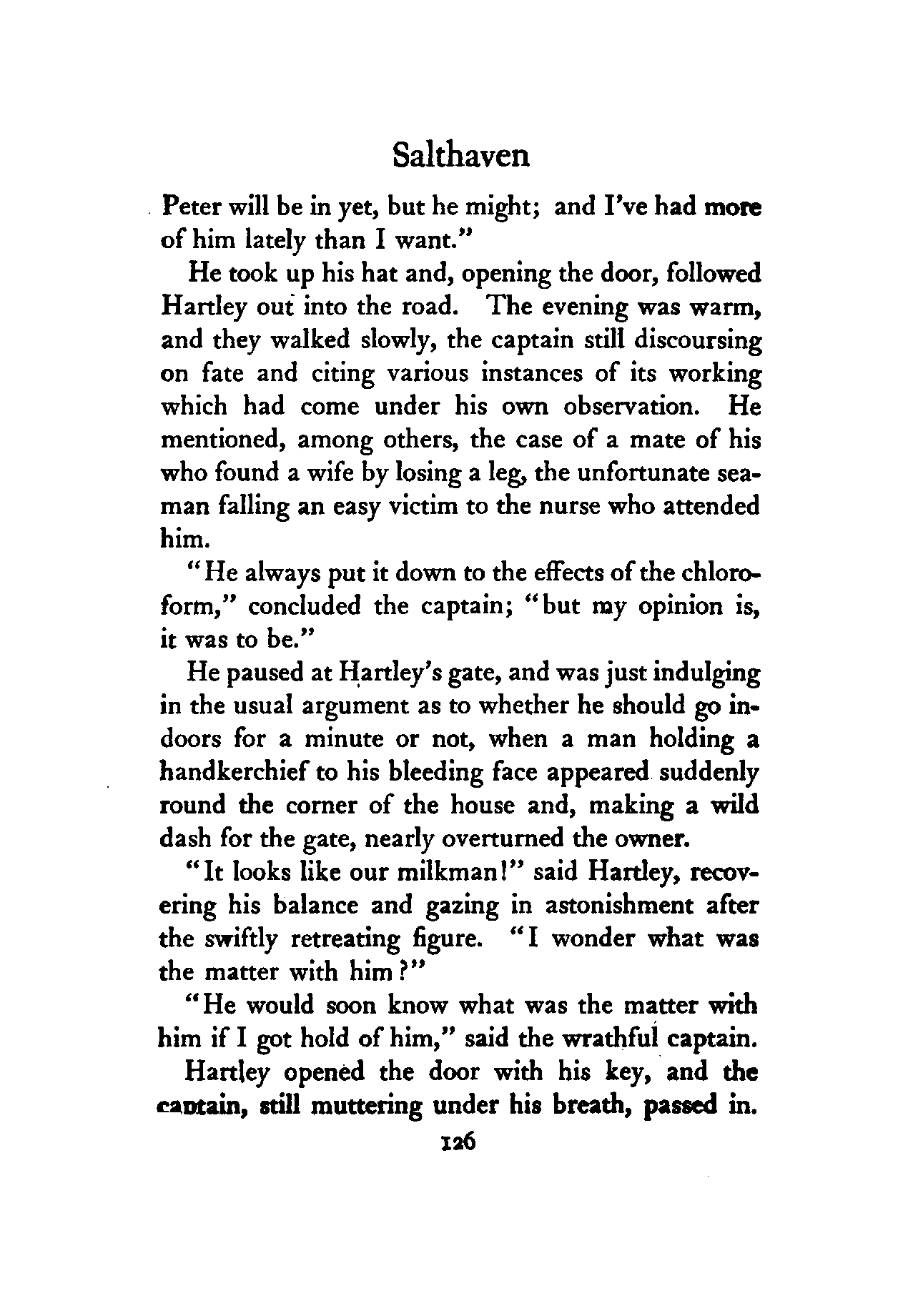 Salthaven

Peter will be in yet, but he might; and I've had more of him lately than I want."

He took up his hat and, opening the door, followed Hartley out into the road. The evening was warm, and they walked slowly, the captain still discoursing on fate and citing various instances of its working which had come under his own observation. He mentioned, among others, the case of a mate of his who found a wife by losing a leg, the unfortunate seaman falling an easy victim to the nurse who attended him.

"He always put it down to the effects of the chloroform," concluded the captain; "but my opinion is, it was to be."

He paused at Hartley's gate, and was just indulging in the usual argument as to whether he should go indoors for a minute or not, when a man holding a handkerchief to his bleeding face appeared suddenly round the corner of the house and, making a wild dash for the gate, nearly overturned the owner.

"It looks like our milkman!" said Hartley, recovering his balance and gazing in astonishment after the swiftly retreating figure. "I wonder what was the matter with him?"

"He would soon know what was the matter with him if I got hold of him," said the wrathful captain.

Hartley opened the door with his key, and the captain, still muttering under his breath, passed in.

126